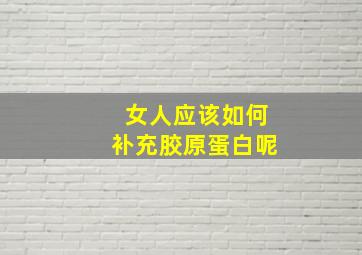 女人应该如何
补充胶原蛋白呢